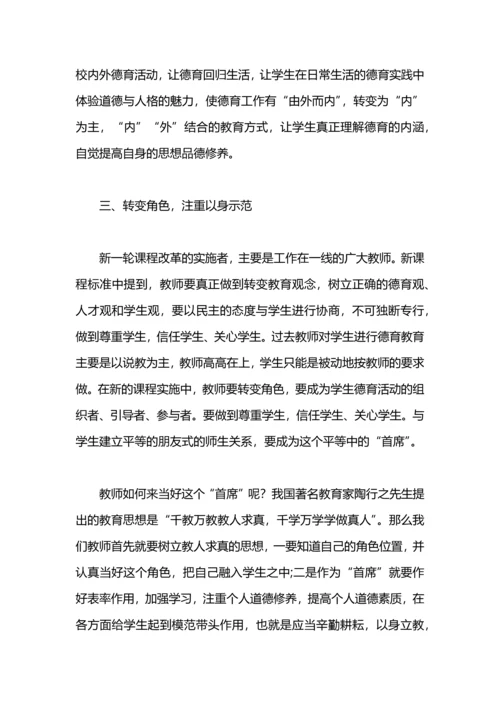 校内外德育活动，让德育回归生活，让学生在日常生活的德育实践中体验道德与人格的魅力，使德育工作有“由外而内”，转变为“内”为主，“内”“外”结合的教育方式，让学生真正理解德育的内涵，自觉提高自身的思想品德修养。

三、转变角色，注重以身示范

新一轮课程改革的实施者，主要是工作在一线的广大教师。新课程标准中提到，教师要真正做到转变教育观念，树立正确的德育观、人才观和学生观，要以民主的态度与学生进行协商，不可独断专行，做到尊重学生，信任学生、关心学生。过去教师对学生进行德育教育主要是以说教为主，教师高高在上，学生只能是被动地按教师的要求做。在新的课程实施中，教师要转变角色，要成为学生德育活动的组织者、引导者、参与者。要做到尊重学生，信任学生、关心学生。与学生建立平等的朋友式的师生关系，要成为这个平等中的“首席”。

教师如何来当好这个“首席”呢？我国著名教育家陶行之先生提出的教育思想是“千教万教教人求真，千学万学学做真人”。那么我们教师首先就要树立教人求真的思想，一要知道自己的角色位置，并认真当好这个角色，把自己融入学生之中;二是作为“首席”就要作好表率作用，加强学习，注重个人道德修养，提高个人道德素质，在各方面给学生起到模范带头作用，也就是应当辛勤耕耘，以身立教，